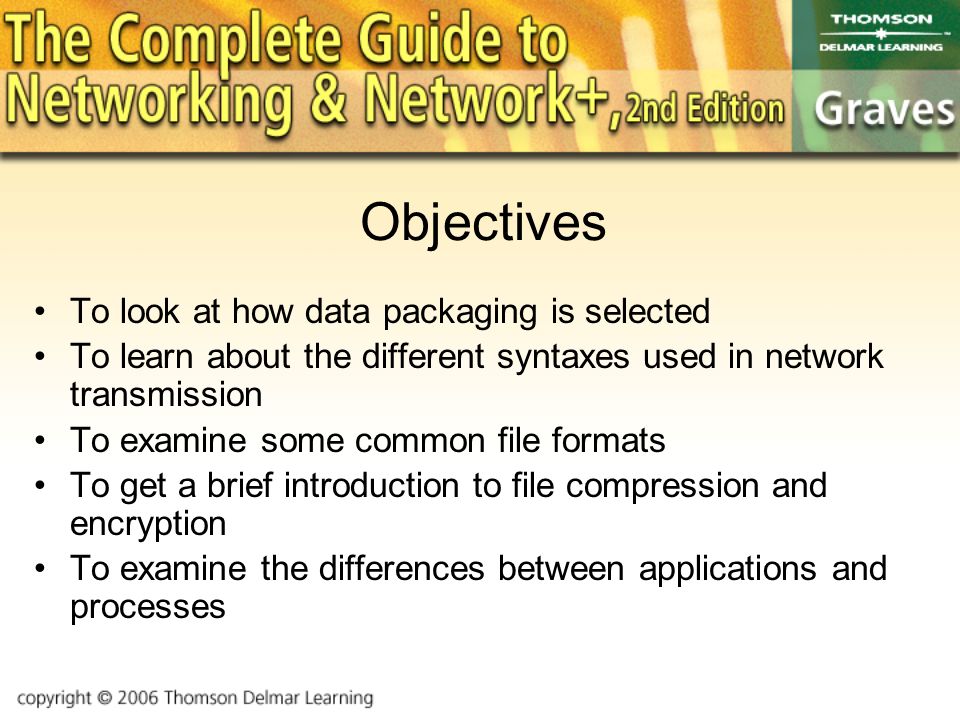 The Complete Guide to Networking & Network+, 2nd Edition

THOMSON
DELMAR LEARNING

Graves

Objectives

• To look at how data packaging is selected
• To learn about the different syntaxes used in network transmission
• To examine some common file formats
• To get a brief introduction to file compression and encryption
• To examine the differences between applications and processes

copyright © 2006 Thomson Delmar Learning